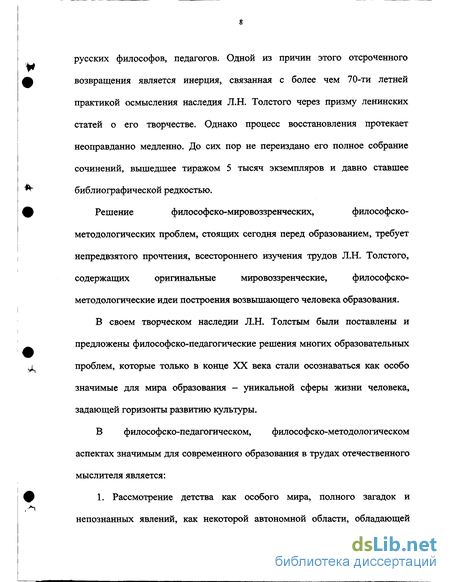 8

русских философов, педагогов. Одной из причин этого отсроченного возвращения является инерция, связанная с более чем 70-ти летней практикой осмысления наследия Л.Н. Толстого через призму ленинских статей о его творчестве. Однако процесс восстановления протекает неоправданно медленно. До сих пор не переиздано его полное собрание сочинений, вышедшее тиражом 5 тысяч экземпляров и давно ставшее библиографической редкостью.

Решение философско-мировоззренческих, философско-методологических проблем, стоящих сегодня перед образованием, требует непредвзятого прочтения, всестороннего изучения трудов Л.Н. Толстого, содержащих оригинальные мировоззренческие, философско-методологические идеи построения возвышающего человека образования.

В своем творческом наследии Л.Н. Толстым были поставлены и предложены философско-педагогические решения многих образовательных проблем, которые только в конце XX века стали осознаваться как особо значимые для мира образования – уникальной сферы жизни человека, задающей горизонты развитию культуры.

В философско-педагогическом, философско-методологическом аспектах значимым для современного образования в трудах отечественного мыслителя является:

1. Рассмотрение детства как особого мира, полного загадок и непознанных явлений, как некоторой автономной области, обладающей

dsLib.net
библиотека диссертаций